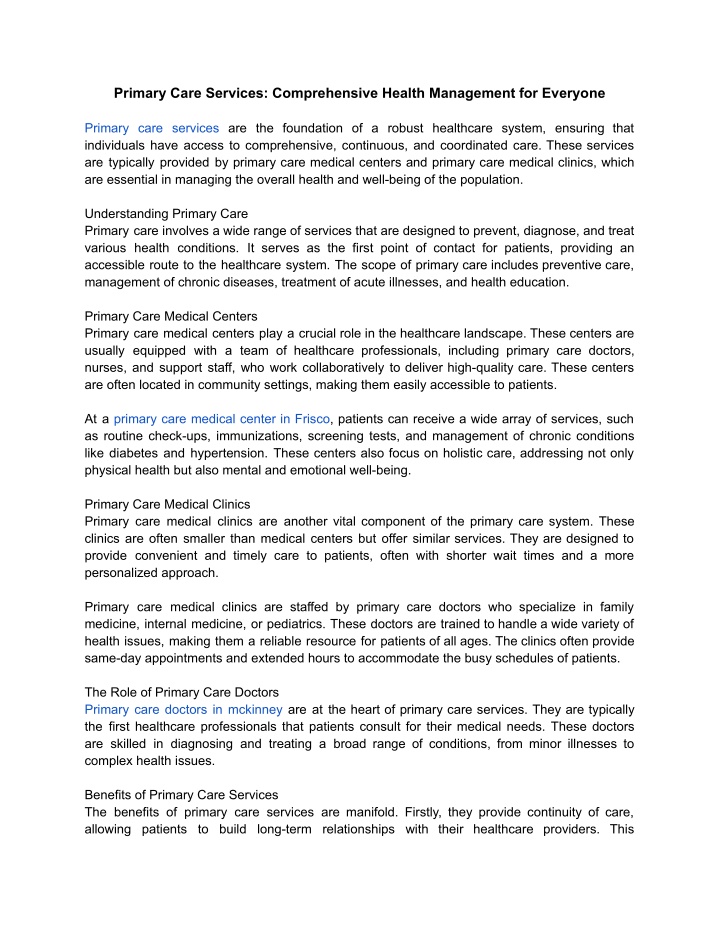 Primary Care Services: Comprehensive Health Management for Everyone

Primary care services are the foundation of a robust healthcare system, ensuring that individuals have access to comprehensive, continuous, and coordinated care. These services are typically provided by primary care medical centers and primary care medical clinics, which are essential in managing the overall health and well-being of the population.

Understanding Primary Care
Primary care involves a wide range of services that are designed to prevent, diagnose, and treat various health conditions. It serves as the first point of contact for patients, providing an accessible route to the healthcare system. The scope of primary care includes preventive care, management of chronic diseases, treatment of acute illnesses, and health education.

Primary Care Medical Centers
Primary care medical centers play a crucial role in the healthcare landscape. These centers are usually equipped with a team of healthcare professionals, including primary care doctors, nurses, and support staff, who work collaboratively to deliver high-quality care. These centers are often located in community settings, making them easily accessible to patients.

At a primary care medical center in Frisco, patients can receive a wide array of services, such as routine check-ups, immunizations, screening tests, and management of chronic conditions like diabetes and hypertension. These centers also focus on holistic care, addressing not only physical health but also mental and emotional well-being.

Primary Care Medical Clinics
Primary care medical clinics are another vital component of the primary care system. These clinics are often smaller than medical centers but offer similar services. They are designed to provide convenient and timely care to patients, often with shorter wait times and a more personalized approach.

Primary care medical clinics are staffed by primary care doctors who specialize in family medicine, internal medicine, or pediatrics. These doctors are trained to handle a wide variety of health issues, making them a reliable resource for patients of all ages. The clinics often provide same-day appointments and extended hours to accommodate the busy schedules of patients.

The Role of Primary Care Doctors
Primary care doctors in mckinney are at the heart of primary care services. They are typically the first healthcare professionals that patients consult for their medical needs. These doctors are skilled in diagnosing and treating a broad range of conditions, from minor illnesses to complex health issues.

Benefits of Primary Care Services
The benefits of primary care services are manifold. Firstly, they provide continuity of care, allowing patients to build long-term relationships with their healthcare providers. This